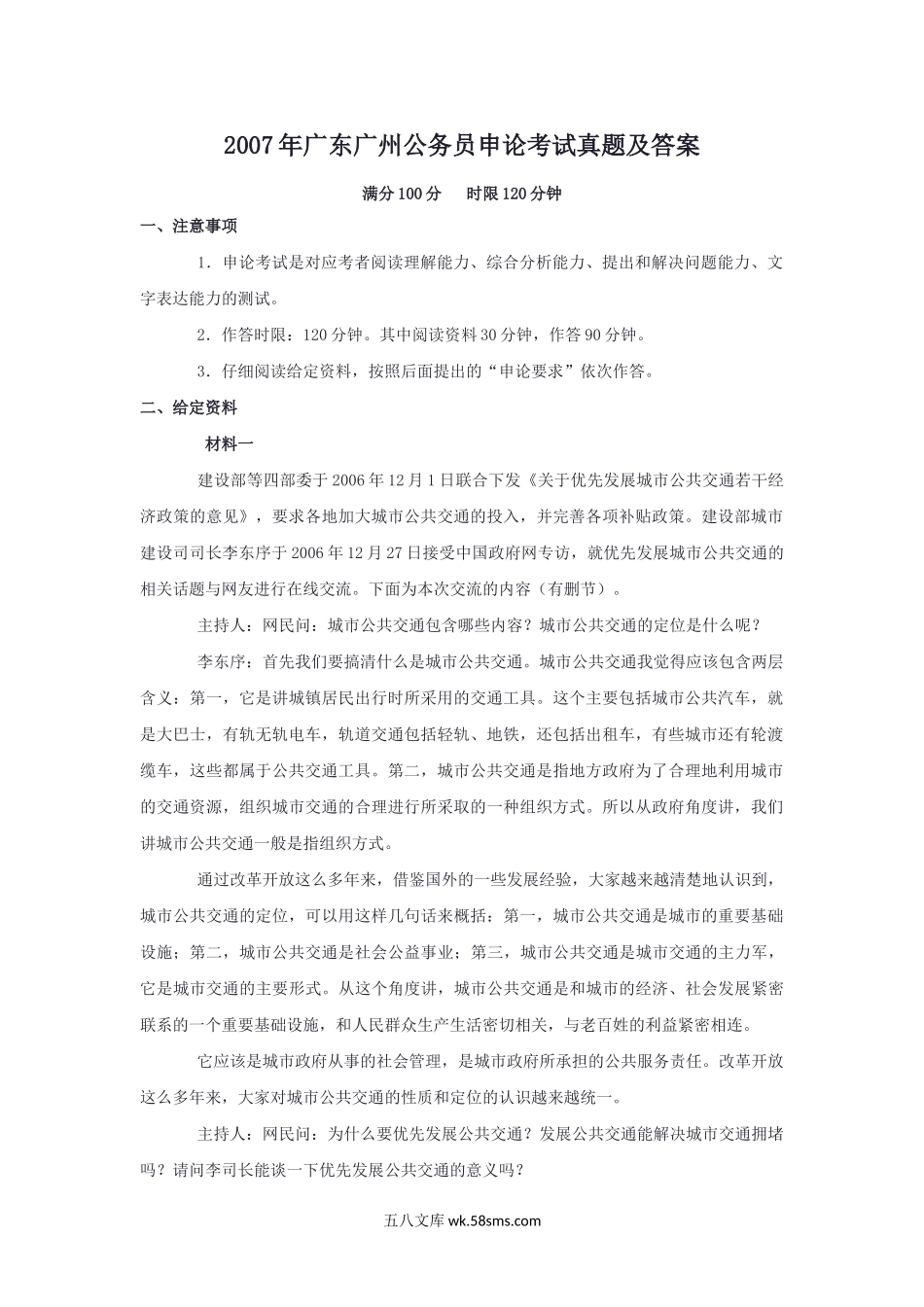 2007年广东广州公务员申论考试真题及答案

满分100分　时限120分钟

一、注意事项

1．申论考试是对应考者阅读理解能力、综合分析能力、提出和解决问题能力、文字表达能力的测试。

2．作答时限：120分钟。其中阅读资料30分钟，作答90分钟。

3．仔细阅读给定资料，按照后面提出的“申论要求”依次作答。

二、给定资料

材料一

建设部等四部委于2006年12月1日联合下发《关于优先发展城市公共交通若干经济政策的意见》，要求各地加大城市公共交通的投入，并完善各项补贴政策。建设部城市建设司司长李东序于2006年12月27日接受中国政府网专访，就优先发展城市公共交通的相关话题与网友进行在线交流。下面为本次交流的内容（有删节）。

主持人：网民问：城市公共交通包含哪些内容？城市公共交通的定位是什么呢？

李东序：首先我们要搞清什么是城市公共交通。城市公共交通我觉得应该包含两层含义：第一，它是讲城镇居民出行时所采用的交通工具。这个主要包括城市公共汽车，就是大巴士，有轨无轨电车，轨道交通包括轻轨、地铁，还包括出租车，有些城市还有轮渡缆车，这些都属于公共交通工具。第二，城市公共交通是指地方政府为了合理地利用城市的交通资源，组织城市交通的合理进行所采取的一种组织方式。所以从政府角度讲，我们讲城市公共交通一般是指组织方式。

通过改革开放这么多年来，借鉴国外的一些发展经验，大家越来越清楚地认识到，城市公共交通的定位，可以用这样几句话来概括：第一，城市公共交通是城市的重要基础设施；第二，城市公共交通是社会公益事业；第三，城市公共交通是城市交通的主力军，它是城市交通的主要形式。从这个角度讲，城市公共交通是和城市的经济、社会发展紧密联系的一个重要基础设施，和人民群众生产生活密切相关，与老百姓的利益紧密相连。

它应该是城市政府从事的社会管理，是城市政府所承担的公共服务责任。改革开放这么多年来，大家对城市公共交通的性质和定位的认识越来越统一。

主持人：网民问：为什么要优先发展公共交通？发展公共交通能解决城市交通拥堵吗？请问李司长能谈一下优先发展公共交通的意义吗？

五八文库 wk.58sms.com